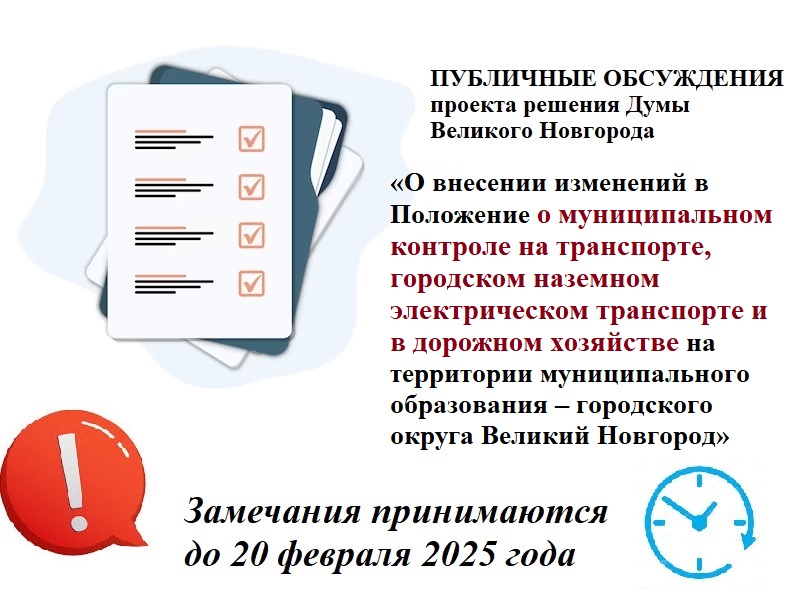 ПУБЛИЧНЫЕ ОБСУЖДЕНИЯ
проекта решения Думы
Великого Новгорода

«О внесении изменений в Положение о муниципальном контроле на транспорте, городском наземном электрическом транспорте и в дорожном хозяйстве на территории муниципального образования – городского округа Великий Новгород»

Замечания принимаются до 20 февраля 2025 года